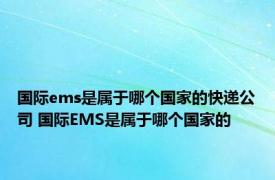 国际ems是属于哪个国家的快递公司 国际EMS是属于哪个国家的